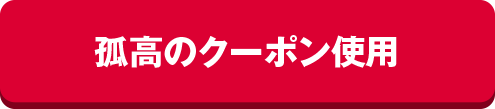 孤高のクーポン使用